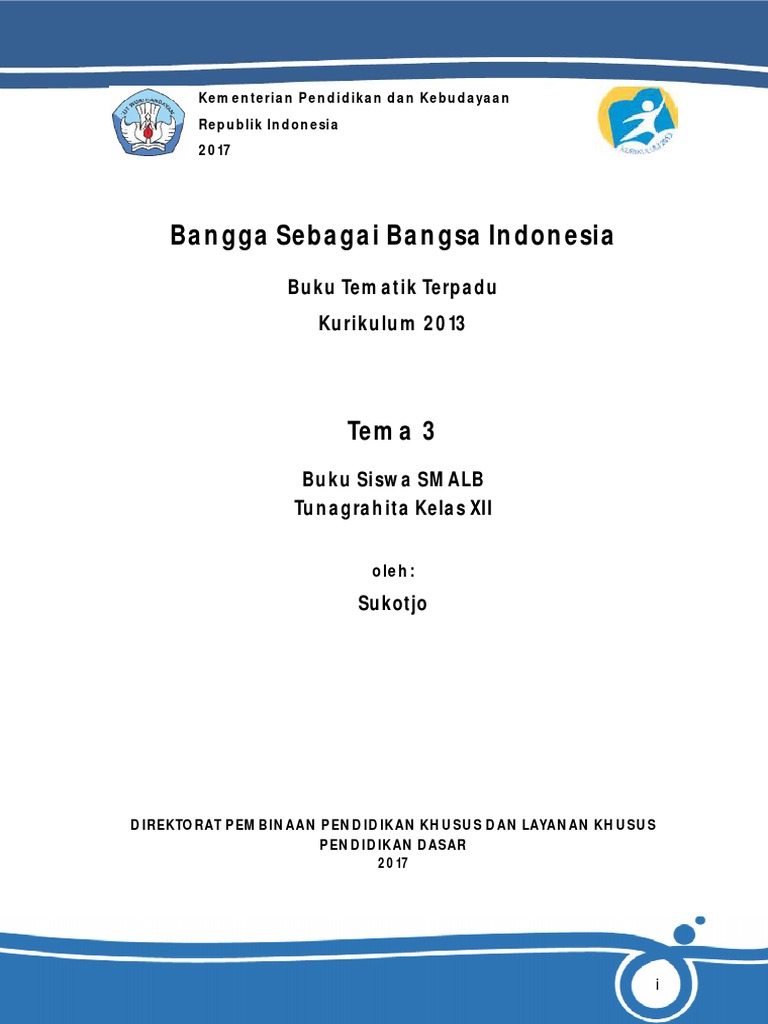 TUT WURI HANDAYANI

Kementerian Pendidikan dan Kebudayaan
Republik Indonesia
2017

KURIKULUM 2013

Bangga Sebagai Bangsa Indonesia

Buku Tematik Terpadu
Kurikulum 2013

Tema 3

Buku Siswa SMALB
Tunagrahita Kelas XII

oleh:

Sukotjo

DIREKTORAT PEMBINAAN PENDIDIKAN KHUSUS DAN LAYANAN KHUSUS
PENDIDIKAN DASAR
2017

i